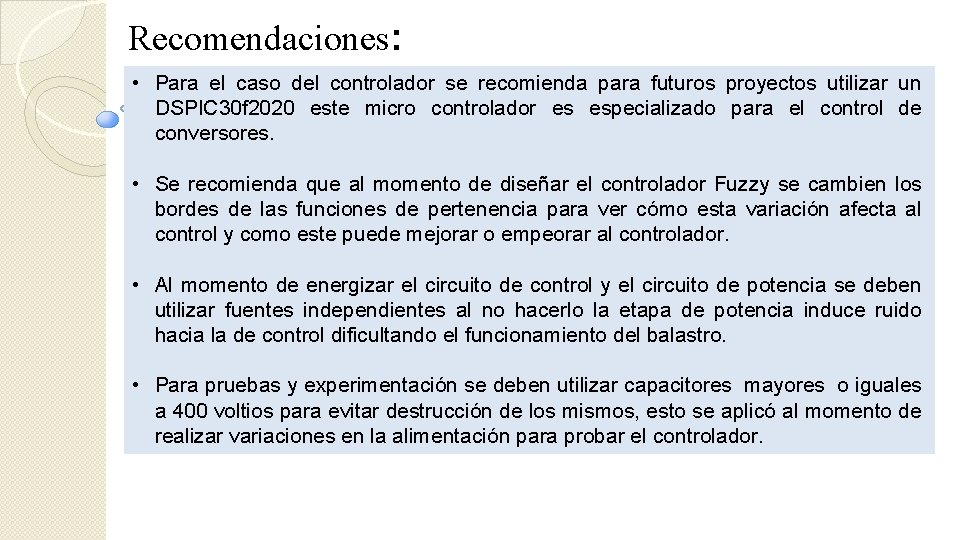 Recomendaciones:

• Para el caso del controlador se recomienda para futuros proyectos utilizar un DSPIC30f2020 este micro controlador es especializado para el control de conversores.

• Se recomienda que al momento de diseñar el controlador Fuzzy se cambien los bordes de las funciones de pertenencia para ver cómo esta variación afecta al control y como este puede mejorar o empeorar al controlador.

• Al momento de energizar el circuito de control y el circuito de potencia se deben utilizar fuentes independientes al no hacerlo la etapa de potencia induce ruido hacia la de control dificultando el funcionamiento del balastro.

• Para pruebas y experimentación se deben utilizar capacitores mayores o iguales a 400 voltios para evitar destrucción de los mismos, esto se aplicó al momento de realizar variaciones en la alimentación para probar el controlador.